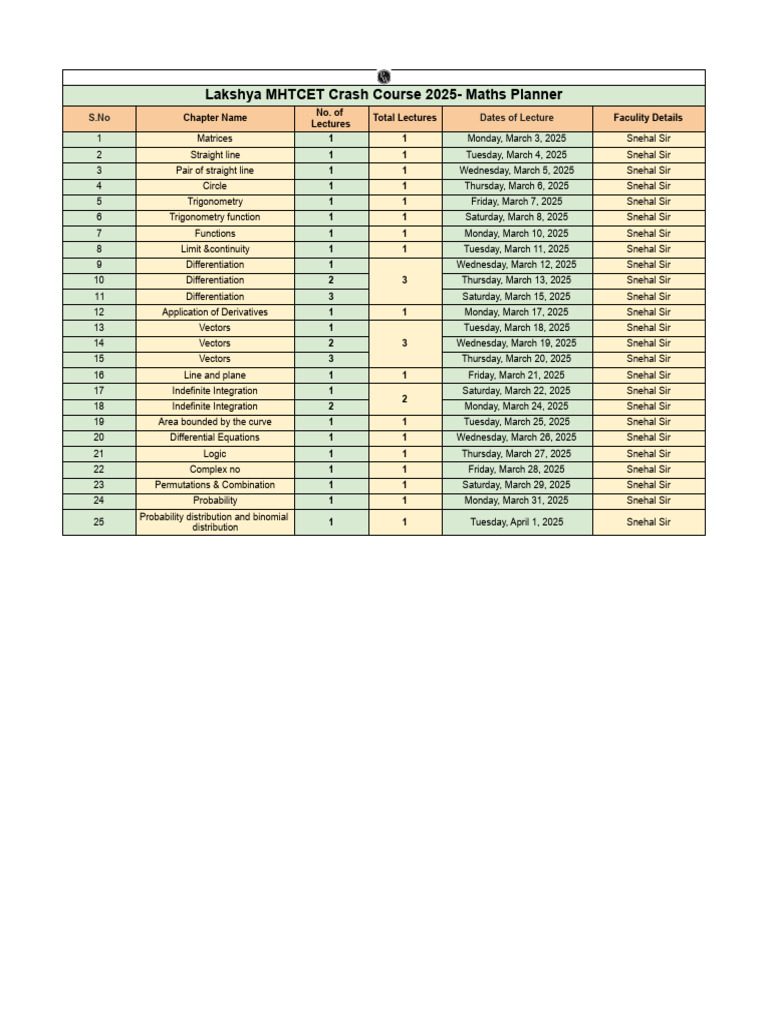 Lakshya MHTCET Crash Course 2025- Maths Planner

| S.No | Chapter Name | No. of Lectures | Total Lectures | Dates of Lecture | Faculty Details |
|---|---|---|---|---|---|
| 1 | Matrices | 1 | 1 | Monday, March 3, 2025 | Snehal Sir |
| 2 | Straight line | 1 | 1 | Tuesday, March 4, 2025 | Snehal Sir |
| 3 | Pair of straight line | 1 | 1 | Wednesday, March 5, 2025 | Snehal Sir |
| 4 | Circle | 1 | 1 | Thursday, March 6, 2025 | Snehal Sir |
| 5 | Trigonometry | 1 | 1 | Friday, March 7, 2025 | Snehal Sir |
| 6 | Trigonometry function | 1 | 1 | Saturday, March 8, 2025 | Snehal Sir |
| 7 | Functions | 1 | 1 | Monday, March 10, 2025 | Snehal Sir |
| 8 | Limit &continuity | 1 | 1 | Tuesday, March 11, 2025 | Snehal Sir |
| 9 | Differentiation | 1 | 3 | Wednesday, March 12, 2025 | Snehal Sir |
| 10 | Differentiation | 2 | | Thursday, March 13, 2025 | Snehal Sir |
| 11 | Differentiation | 3 | | Saturday, March 15, 2025 | Snehal Sir |
| 12 | Application of Derivatives | 1 | 1 | Monday, March 17, 2025 | Snehal Sir |
| 13 | Vectors | 1 | 3 | Tuesday, March 18, 2025 | Snehal Sir |
| 14 | Vectors | 2 | | Wednesday, March 19, 2025 | Snehal Sir |
| 15 | Vectors | 3 | | Thursday, March 20, 2025 | Snehal Sir |
| 16 | Line and plane | 1 | 1 | Friday, March 21, 2025 | Snehal Sir |
| 17 | Indefinite Integration | 1 | 2 | Saturday, March 22, 2025 | Snehal Sir |
| 18 | Indefinite Integration | 2 | | Monday, March 24, 2025 | Snehal Sir |
| 19 | Area bounded by the curve | 1 | 1 | Tuesday, March 25, 2025 | Snehal Sir |
| 20 | Differential Equations | 1 | 1 | Wednesday, March 26, 2025 | Snehal Sir |
| 21 | Logic | 1 | 1 | Thursday, March 27, 2025 | Snehal Sir |
| 22 | Complex no | 1 | 1 | Friday, March 28, 2025 | Snehal Sir |
| 23 | Permutations & Combination | 1 | 1 | Saturday, March 29, 2025 | Snehal Sir |
| 24 | Probability | 1 | 1 | Monday, March 31, 2025 | Snehal Sir |
| 25 | Probability distribution and binomial distribution | 1 | 1 | Tuesday, April 1, 2025 | Snehal Sir |